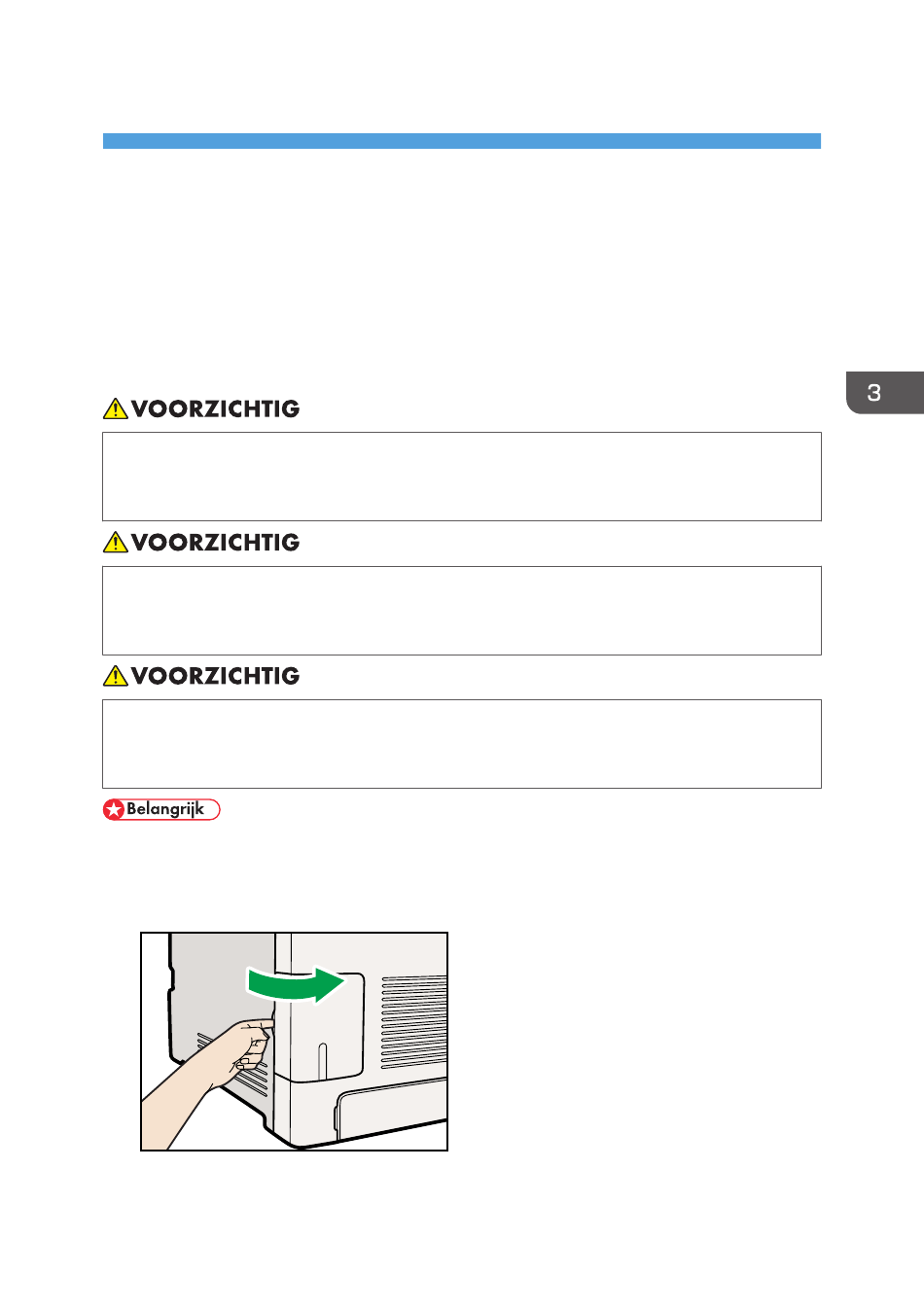 3

VOORZICHTIG

VOORZICHTIG

VOORZICHTIG

Belangrijk